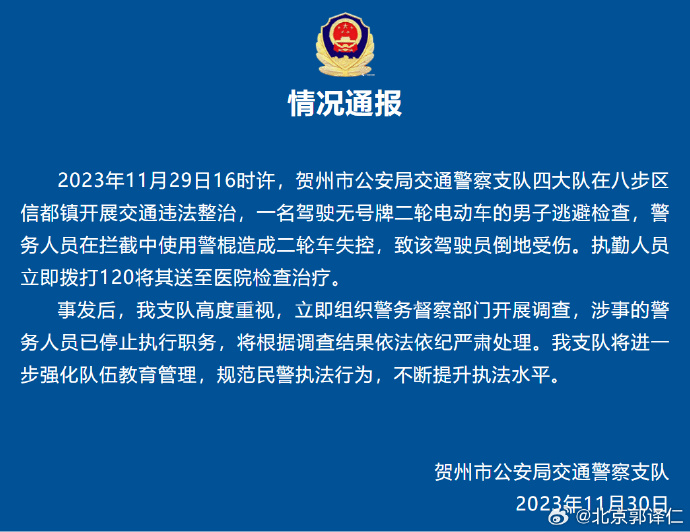 情况通报

2023年11月29日16时许，贺州市公安局交通警察支队四大队在八步区信都镇开展交通违法整治，一名驾驶无号牌二轮电动车的男子逃避检查，警务人员在拦截中使用警棍造成二轮车失控，致该驾驶员倒地受伤。执勤人员立即拨打120将其送至医院检查治疗。

事发后，我支队高度重视，立即组织警务督察部门开展调查，涉事的警务人员已停止执行职务，将根据调查结果依法依纪严肃处理。我支队将进一步强化队伍教育管理，规范民警执法行为，不断提升执法水平。

贺州市公安局交通警察支队
2023年11月30日

@北京郭译仁